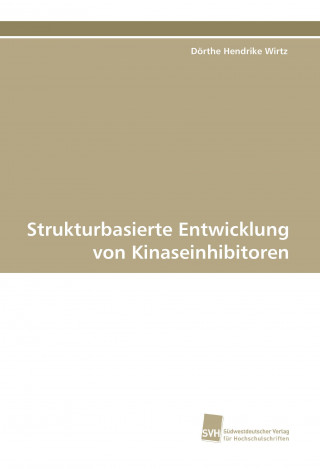 Dörthe Hendrike Wirtz

Strukturbasierte Entwicklung von Kinaseinhibitoren

SVH Südwestdeutscher Verlag für Hochschulschriften